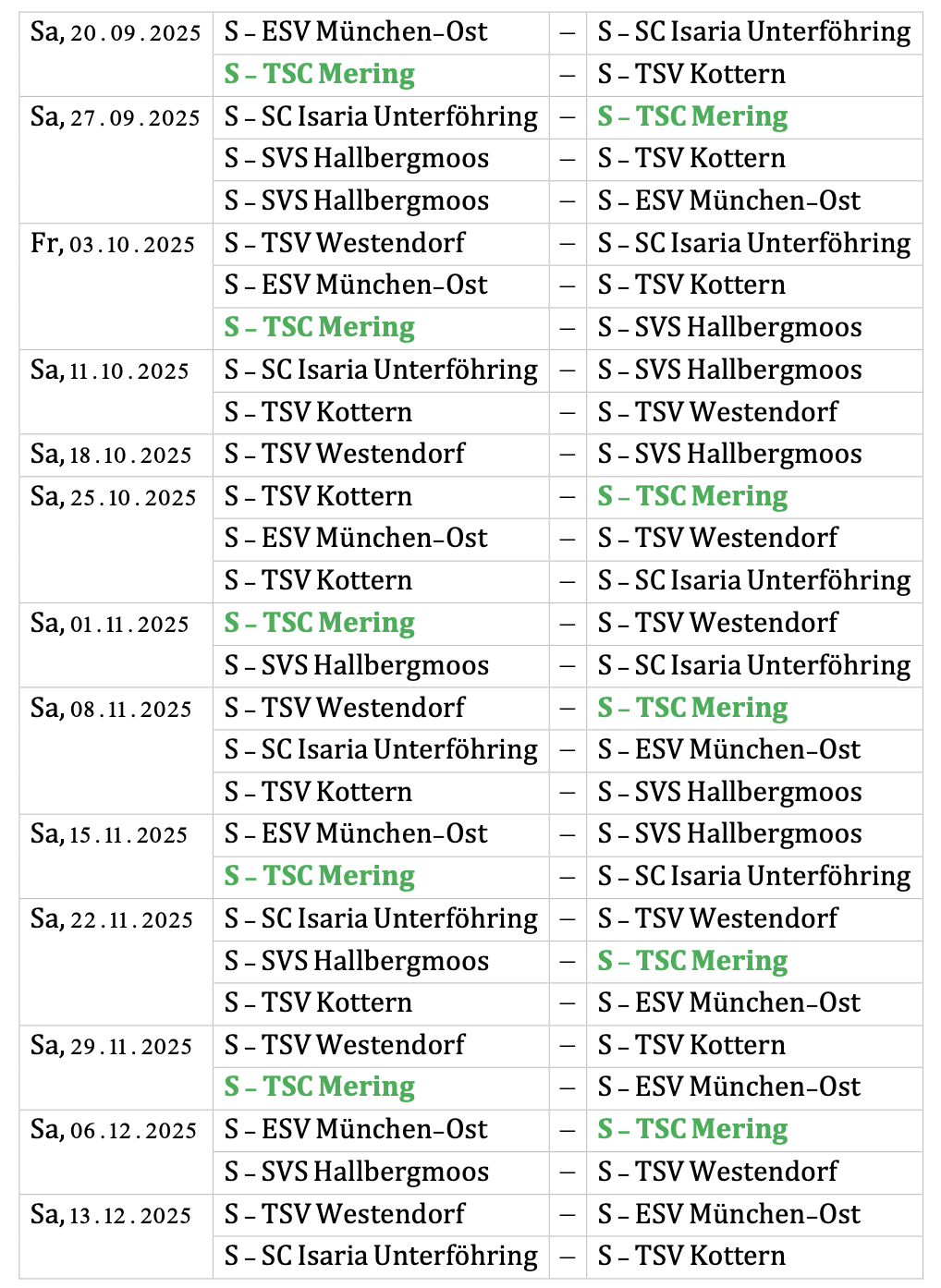 | Sa, 20.09.2025 | S – ESV München-Ost | – | S – SC Isaria Unterföhring |
|---|---|---|---|
| | S – TSC Mering | – | S – TSV Kottern |
| Sa, 27.09.2025 | S – SC Isaria Unterföhring | – | S – TSC Mering |
| | S – SVS Hallbergmoos | – | S – TSV Kottern |
| | S – SVS Hallbergmoos | – | S – ESV München-Ost |
| Fr, 03.10.2025 | S – TSV Westendorf | – | S – SC Isaria Unterföhring |
| | S – ESV München-Ost | – | S – TSV Kottern |
| | S – TSC Mering | – | S – SVS Hallbergmoos |
| Sa, 11.10.2025 | S – SC Isaria Unterföhring | – | S – SVS Hallbergmoos |
| | S – TSV Kottern | – | S – TSV Westendorf |
| Sa, 18.10.2025 | S – TSV Westendorf | – | S – SVS Hallbergmoos |
| Sa, 25.10.2025 | S – TSV Kottern | – | S – TSC Mering |
| | S – ESV München-Ost | – | S – TSV Westendorf |
| | S – TSV Kottern | – | S – SC Isaria Unterföhring |
| Sa, 01.11.2025 | S – TSC Mering | – | S – TSV Westendorf |
| | S – SVS Hallbergmoos | – | S – SC Isaria Unterföhring |
| Sa, 08.11.2025 | S – TSV Westendorf | – | S – TSC Mering |
| | S – SC Isaria Unterföhring | – | S – ESV München-Ost |
| | S – TSV Kottern | – | S – SVS Hallbergmoos |
| Sa, 15.11.2025 | S – ESV München-Ost | – | S – SVS Hallbergmoos |
| | S – TSC Mering | – | S – SC Isaria Unterföhring |
| Sa, 22.11.2025 | S – SC Isaria Unterföhring | – | S – TSV Westendorf |
| | S – SVS Hallbergmoos | – | S – TSC Mering |
| | S – TSV Kottern | – | S – ESV München-Ost |
| Sa, 29.11.2025 | S – TSV Westendorf | – | S – TSV Kottern |
| | S – TSC Mering | – | S – ESV München-Ost |
| Sa, 06.12.2025 | S – ESV München-Ost | – | S – TSC Mering |
| | S – SVS Hallbergmoos | – | S – TSV Westendorf |
| Sa, 13.12.2025 | S – TSV Westendorf | – | S – ESV München-Ost |
| | S – SC Isaria Unterföhring | – | S – TSV Kottern |